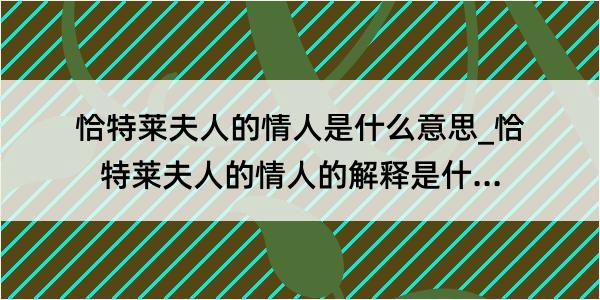 恰特莱夫人的情人是什么意思_恰特莱夫人的情人的解释是什...